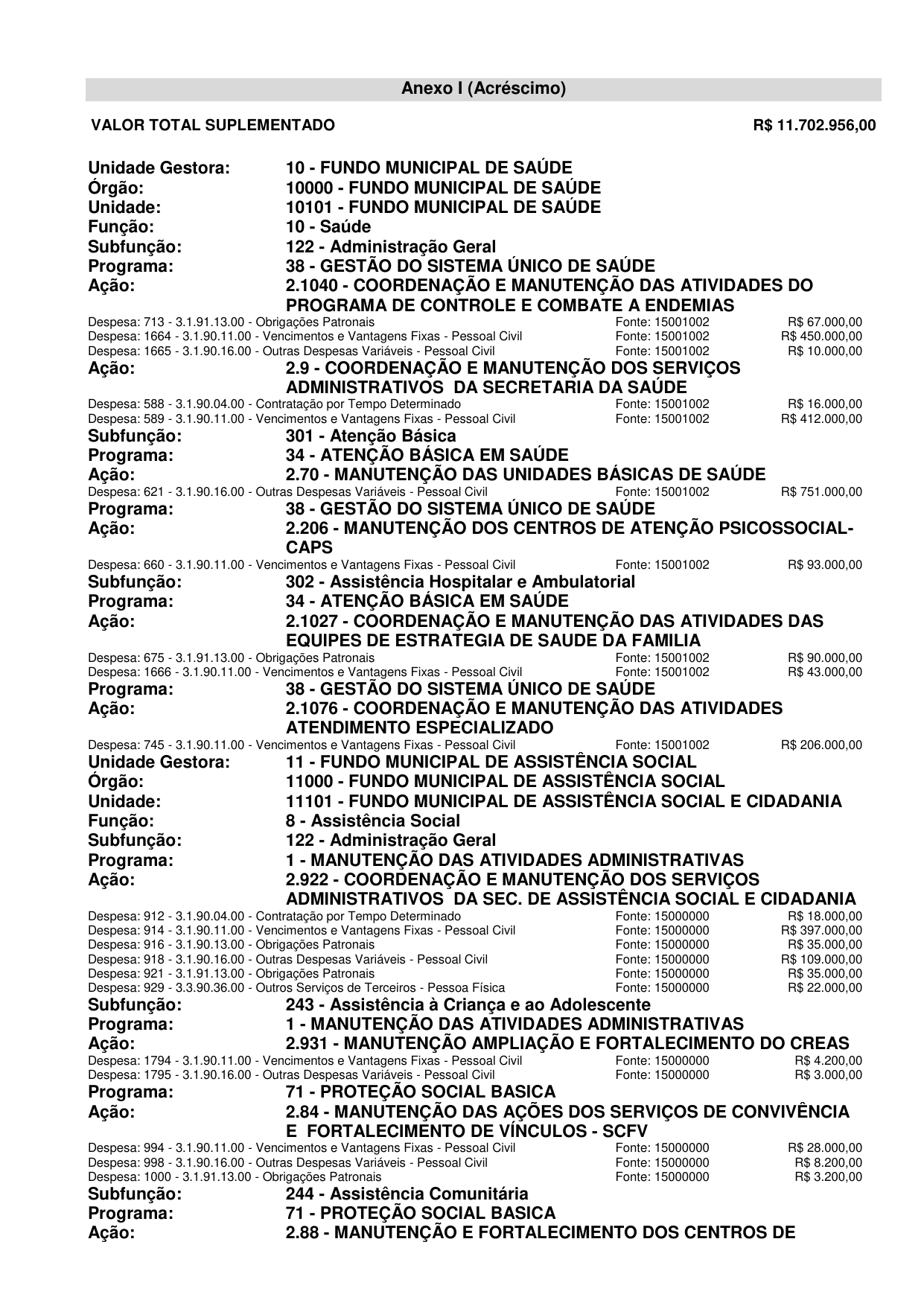 Anexo I (Acréscimo)

VALOR TOTAL SUPLEMENTADO R$ 11.702.956,00

Unidade Gestora: 10 - FUNDO MUNICIPAL DE SAÚDE
Órgão: 10000 - FUNDO MUNICIPAL DE SAÚDE
Unidade: 10101 - FUNDO MUNICIPAL DE SAÚDE
Função: 10 - Saúde
Subfunção: 122 - Administração Geral
Programa: 38 - GESTÃO DO SISTEMA ÚNICO DE SAÚDE
Ação: 2.1040 - COORDENAÇÃO E MANUTENÇÃO DAS ATIVIDADES DO PROGRAMA DE CONTROLE E COMBATE A ENDEMIAS
Despesa: 713 - 3.1.91.13.00 - Obrigações Patronais Fonte: 15001002 R$ 67.000,00
Despesa: 1664 - 3.1.90.11.00 - Vencimentos e Vantagens Fixas - Pessoal Civil Fonte: 15001002 R$ 450.000,00
Despesa: 1665 - 3.1.90.16.00 - Outras Despesas Variáveis - Pessoal Civil Fonte: 15001002 R$ 10.000,00
Ação: 2.9 - COORDENAÇÃO E MANUTENÇÃO DOS SERVIÇOS ADMINISTRATIVOS DA SECRETARIA DA SAÚDE
Despesa: 588 - 3.1.90.04.00 - Contratação por Tempo Determinado Fonte: 15001002 R$ 16.000,00
Despesa: 589 - 3.1.90.11.00 - Vencimentos e Vantagens Fixas - Pessoal Civil Fonte: 15001002 R$ 412.000,00
Subfunção: 301 - Atenção Básica
Programa: 34 - ATENÇÃO BÁSICA EM SAÚDE
Ação: 2.70 - MANUTENÇÃO DAS UNIDADES BÁSICAS DE SAÚDE
Despesa: 621 - 3.1.90.16.00 - Outras Despesas Variáveis - Pessoal Civil Fonte: 15001002 R$ 751.000,00
Programa: 38 - GESTÃO DO SISTEMA ÚNICO DE SAÚDE
Ação: 2.206 - MANUTENÇÃO DOS CENTROS DE ATENÇÃO PSICOSSOCIAL-CAPS
Despesa: 660 - 3.1.90.11.00 - Vencimentos e Vantagens Fixas - Pessoal Civil Fonte: 15001002 R$ 93.000,00
Subfunção: 302 - Assistência Hospitalar e Ambulatorial
Programa: 34 - ATENÇÃO BÁSICA EM SAÚDE
Ação: 2.1027 - COORDENAÇÃO E MANUTENÇÃO DAS ATIVIDADES DAS EQUIPES DE ESTRATEGIA DE SAUDE DA FAMILIA
Despesa: 675 - 3.1.91.13.00 - Obrigações Patronais Fonte: 15001002 R$ 90.000,00
Despesa: 1666 - 3.1.90.11.00 - Vencimentos e Vantagens Fixas - Pessoal Civil Fonte: 15001002 R$ 43.000,00
Programa: 38 - GESTÃO DO SISTEMA ÚNICO DE SAÚDE
Ação: 2.1076 - COORDENAÇÃO E MANUTENÇÃO DAS ATIVIDADES ATENDIMENTO ESPECIALIZADO
Despesa: 745 - 3.1.90.11.00 - Vencimentos e Vantagens Fixas - Pessoal Civil Fonte: 15001002 R$ 206.000,00
Unidade Gestora: 11 - FUNDO MUNICIPAL DE ASSISTÊNCIA SOCIAL
Órgão: 11000 - FUNDO MUNICIPAL DE ASSISTÊNCIA SOCIAL
Unidade: 11101 - FUNDO MUNICIPAL DE ASSISTÊNCIA SOCIAL E CIDADANIA
Função: 8 - Assistência Social
Subfunção: 122 - Administração Geral
Programa: 1 - MANUTENÇÃO DAS ATIVIDADES ADMINISTRATIVAS
Ação: 2.922 - COORDENAÇÃO E MANUTENÇÃO DOS SERVIÇOS ADMINISTRATIVOS DA SEC. DE ASSISTÊNCIA SOCIAL E CIDADANIA
Despesa: 912 - 3.1.90.04.00 - Contratação por Tempo Determinado Fonte: 15000000 R$ 18.000,00
Despesa: 914 - 3.1.90.11.00 - Vencimentos e Vantagens Fixas - Pessoal Civil Fonte: 15000000 R$ 397.000,00
Despesa: 916 - 3.1.90.13.00 - Obrigações Patronais Fonte: 15000000 R$ 35.000,00
Despesa: 918 - 3.1.90.16.00 - Outras Despesas Variáveis - Pessoal Civil Fonte: 15000000 R$ 109.000,00
Despesa: 921 - 3.1.91.13.00 - Obrigações Patronais Fonte: 15000000 R$ 35.000,00
Despesa: 929 - 3.3.90.36.00 - Outros Serviços de Terceiros - Pessoa Física Fonte: 15000000 R$ 22.000,00
Subfunção: 243 - Assistência à Criança e ao Adolescente
Programa: 1 - MANUTENÇÃO DAS ATIVIDADES ADMINISTRATIVAS
Ação: 2.931 - MANUTENÇÃO AMPLIAÇÃO E FORTALECIMENTO DO CREAS
Despesa: 1794 - 3.1.90.11.00 - Vencimentos e Vantagens Fixas - Pessoal Civil Fonte: 15000000 R$ 4.200,00
Despesa: 1795 - 3.1.90.16.00 - Outras Despesas Variáveis - Pessoal Civil Fonte: 15000000 R$ 3.000,00
Programa: 71 - PROTEÇÃO SOCIAL BASICA
Ação: 2.84 - MANUTENÇÃO DAS AÇÕES DOS SERVIÇOS DE CONVIVÊNCIA E FORTALECIMENTO DE VÍNCULOS - SCFV
Despesa: 994 - 3.1.90.11.00 - Vencimentos e Vantagens Fixas - Pessoal Civil Fonte: 15000000 R$ 28.000,00
Despesa: 998 - 3.1.90.16.00 - Outras Despesas Variáveis - Pessoal Civil Fonte: 15000000 R$ 8.200,00
Despesa: 1000 - 3.1.91.13.00 - Obrigações Patronais Fonte: 15000000 R$ 3.200,00
Subfunção: 244 - Assistência Comunitária
Programa: 71 - PROTEÇÃO SOCIAL BASICA
Ação: 2.88 - MANUTENÇÃO E FORTALECIMENTO DOS CENTROS DE